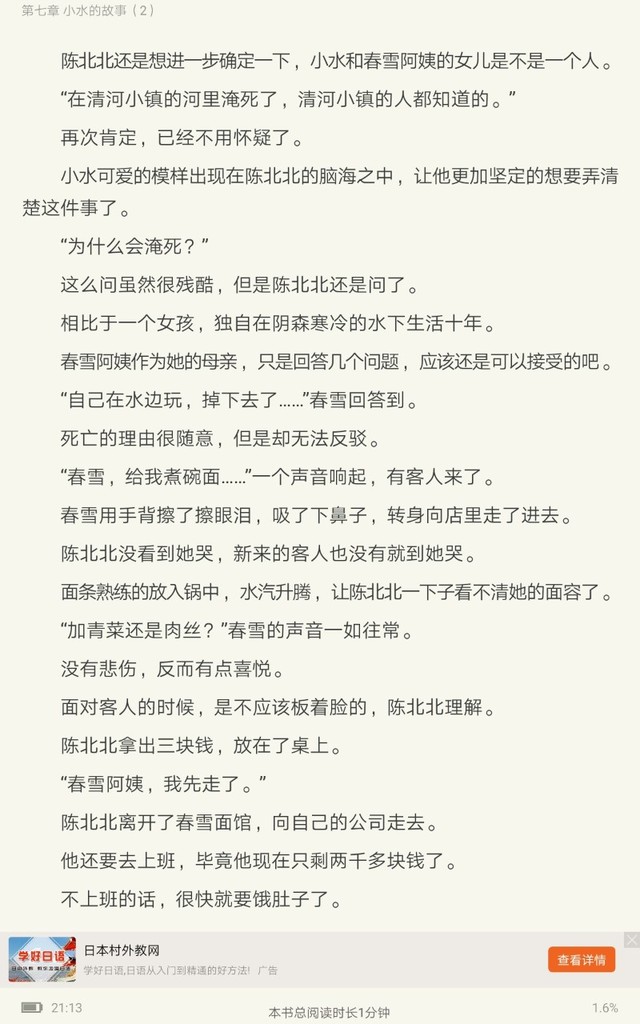 第七章 小水的故事（2）

陈北北还是想进一步确定一下，小水和春雪阿姨的女儿是不是一个人。

“在清河小镇的河里淹死了，清河小镇的人都知道的。”

再次肯定，已经不用怀疑了。

小水可爱的模样出现在陈北北的脑海之中，让他更加坚定的想要弄清楚这件事了。

“为什么会淹死？”

这么问虽然很残酷，但是陈北北还是问了。

相比于一个女孩，独自在阴森寒冷的水下生活十年。

春雪阿姨作为她的母亲，只是回答几个问题，应该还是可以接受的吧。

“自己在水边玩，掉下去了……”春雪回答到。

死亡的理由很随意，但是却无法反驳。

“春雪，给我煮碗面……”一个声音响起，有客人来了。

春雪用手背擦了擦眼泪，吸了下鼻子，转身向店里走了进去。

陈北北没看到她哭，新来的客人也没有就到她哭。

面条熟练的放入锅中，水汽升腾，让陈北北一下子看不清她的面容了。

“加青菜还是肉丝？”春雪的声音一如往常。

没有悲伤，反而有点喜悦。

面对客人的时候，是不应该板着脸的，陈北北理解。

陈北北拿出三块钱，放在了桌上。

“春雪阿姨，我先走了。”

陈北北离开了春雪面馆，向自己的公司走去。

他还要去上班，毕竟他现在只剩两千多块钱了。

不上班的话，很快就要饿肚子了。

学好日语
日本村外教网
学好日语，日语从入门到精通的好方法！ 广告
查看详情

21:13 本书总阅读时长1分钟 1.6%